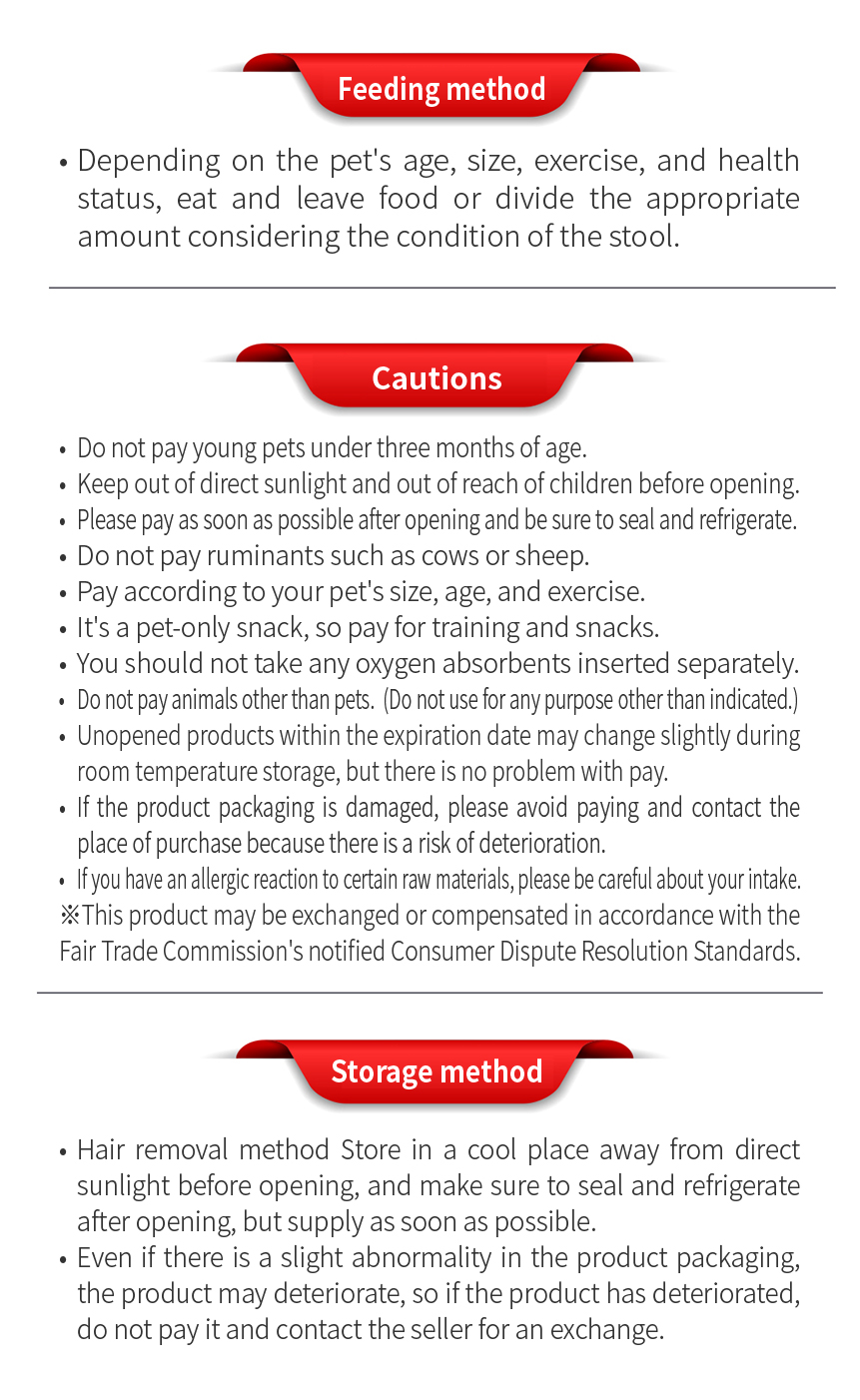 Feeding method

• Depending on the pet's age, size, exercise, and health status, eat and leave food or divide the appropriate amount considering the condition of the stool.

Cautions

• Do not pay young pets under three months of age.
• Keep out of direct sunlight and out of reach of children before opening.
• Please pay as soon as possible after opening and be sure to seal and refrigerate.
• Do not pay ruminants such as cows or sheep.
• Pay according to your pet's size, age, and exercise.
• It's a pet-only snack, so pay for training and snacks.
• You should not take any oxygen absorbents inserted separately.
• Do not pay animals other than pets. (Do not use for any purpose other than indicated.)
• Unopened products within the expiration date may change slightly during room temperature storage, but there is no problem with pay.
• If the product packaging is damaged, please avoid paying and contact the place of purchase because there is a risk of deterioration.
• If you have an allergic reaction to certain raw materials, please be careful about your intake.
※This product may be exchanged or compensated in accordance with the Fair Trade Commission's notified Consumer Dispute Resolution Standards.

Storage method

• Hair removal method Store in a cool place away from direct sunlight before opening, and make sure to seal and refrigerate after opening, but supply as soon as possible.
• Even if there is a slight abnormality in the product packaging, the product may deteriorate, so if the product has deteriorated, do not pay it and contact the seller for an exchange.